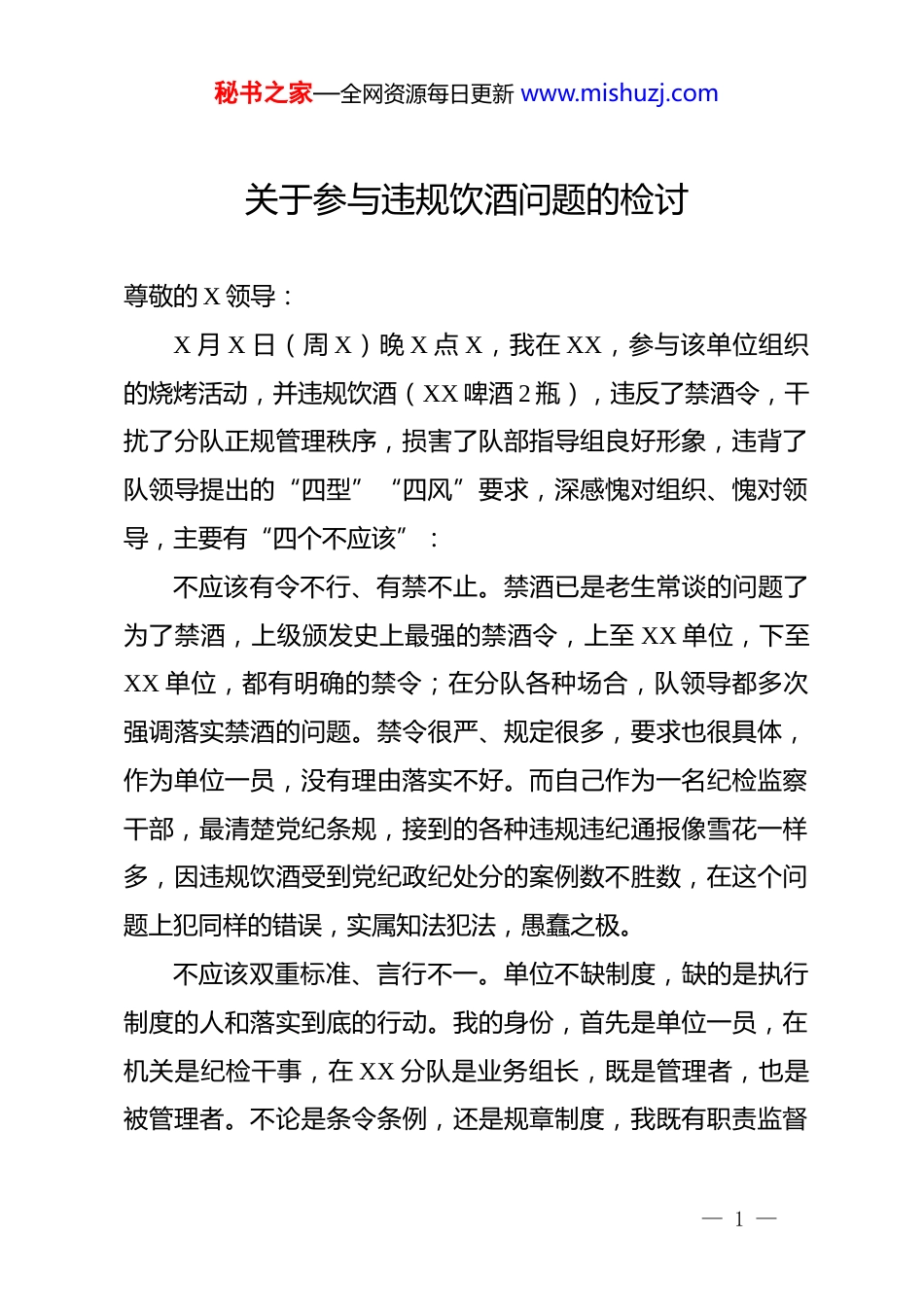 秘书之家—全网资源每日更新 www.mishuzj.com

关于参与违规饮酒问题的检讨

尊敬的 X 领导：

X 月 X 日（周 X）晚 X 点 X，我在 XX，参与该单位组织的烧烤活动，并违规饮酒（XX 啤酒 2 瓶），违反了禁酒令，干扰了分队正规管理秩序，损害了队部指导组良好形象，违背了队领导提出的“四型”“四风”要求，深感愧对组织、愧对领导，主要有“四个不应该”：

不应该有令不行、有禁不止。禁酒已是老生常谈的问题了为了禁酒，上级颁发史上最强的禁酒令，上至 XX 单位，下至 XX 单位，都有明确的禁令；在分队各种场合，队领导都多次强调落实禁酒的问题。禁令很严、规定很多，要求也很具体，作为单位一员，没有理由落实不好。而自己作为一名纪检监察干部，最清楚党纪条规，接到的各种违规违纪通报像雪花一样多，因违规饮酒受到党纪政纪处分的案例数不胜数，在这个问题上犯同样的错误，实属知法犯法，愚蠢之极。

不应该双重标准、言行不一。单位不缺制度，缺的是执行制度的人和落实到底的行动。我的身份，首先是单位一员，在机关是纪检干事，在 XX 分队是业务组长，既是管理者，也是被管理者。不论是条令条例，还是规章制度，我既有职责监督

— 1 —